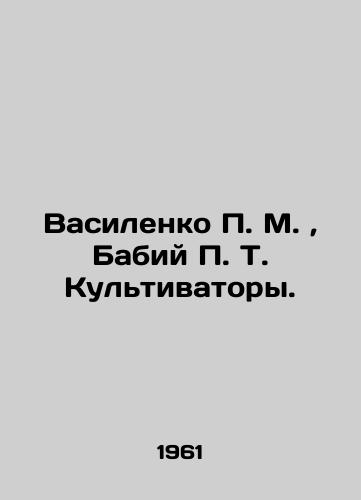 Василенко П. М. , Бабий П. Т. Культиваторы.

1961